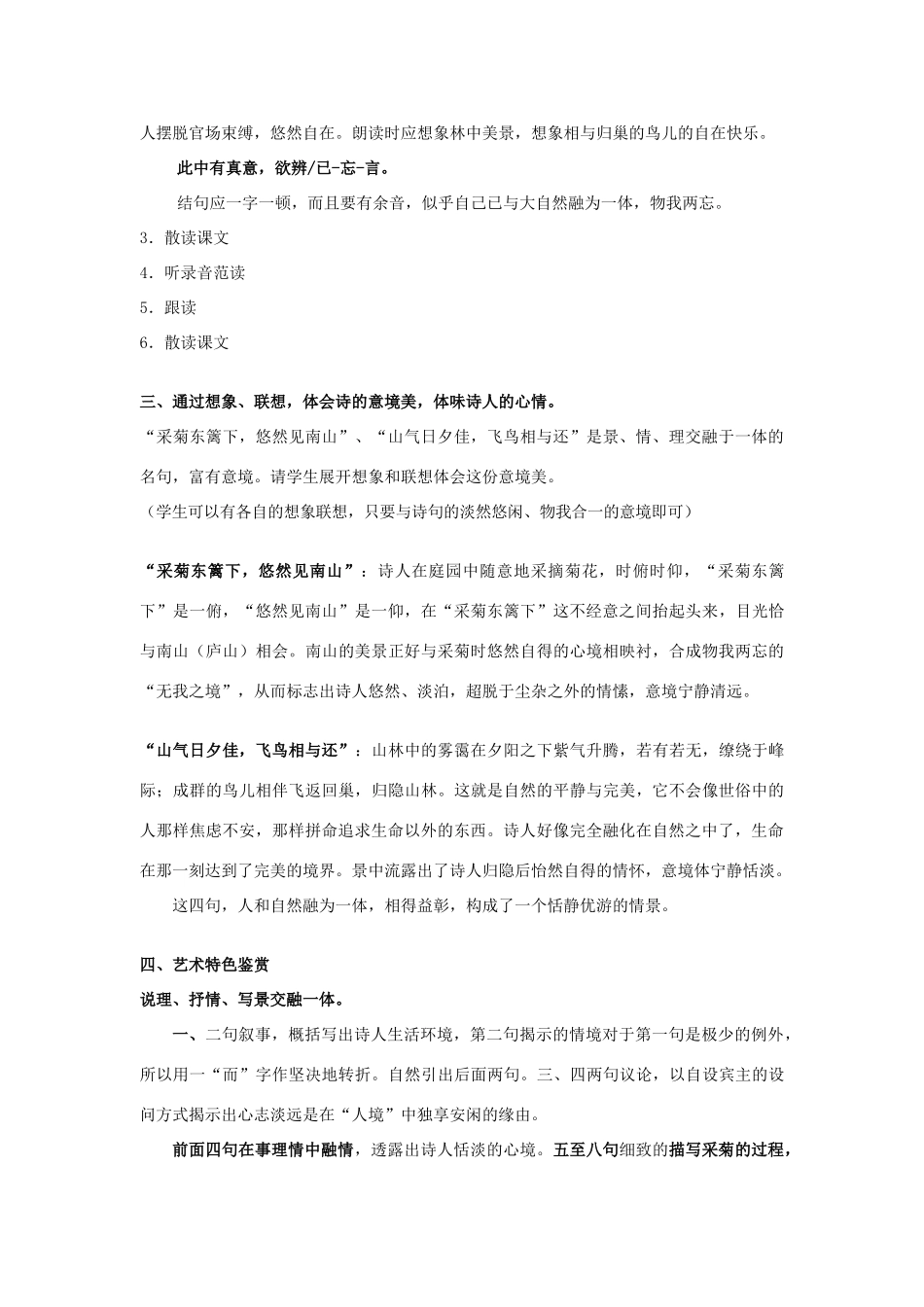 人摆脱官场束缚，悠然自在。朗读时应想象林中美景，想象相与归巢的鸟儿的自在快乐。

此中有真意，欲辨/已-忘-言。

结句应一字一顿，而且要有余音，似乎自己已与大自然融为一体，物我两忘。

3．散读课文

4．听录音范读

5．跟读

6．散读课文

三、通过想象、联想，体会诗的意境美，体味诗人的心情。

“采菊东篱下，悠然见南山”、“山气日夕佳，飞鸟相与还”是景、情、理交融于一体的名句，富有意境。请学生展开想象和联想体会这份意境美。

（学生可以有各自的想象联想，只要与诗句的淡然悠闲、物我合一的意境即可）

“采菊东篱下，悠然见南山”：诗人在庭园中随意地采摘菊花，时俯时仰，“采菊东篱下”是一俯，“悠然见南山”是一仰，在“采菊东篱下”这不经意之间抬起头来，目光恰与南山（庐山）相会。南山的美景正好与采菊时悠然自得的心境相映衬，合成物我两忘的“无我之境”，从而标志出诗人悠然、淡泊，超脱于尘杂之外的情愫，意境宁静清远。

“山气日夕佳，飞鸟相与还”：山林中的雾霭在夕阳之下紫气升腾，若有若无，缭绕于峰际；成群的鸟儿相伴飞返回巢，归隐山林。这就是自然的平静与完美，它不会像世俗中的人那样焦虑不安，那样拼命追求生命以外的东西。诗人好像完全融化在自然之中了，生命在那一刻达到了完美的境界。景中流露出了诗人归隐后怡然自得的情怀，意境体宁静恬淡。

这四句，人和自然融为一体，相得益彰，构成了一个恬静优游的情景。

四、艺术特色鉴赏

说理、抒情、写景交融一体。

一、二句叙事，概括写出诗人生活环境，第二句揭示的情境对于第一句是极少的例外，所以用一“而”字作坚决地转折。自然引出后面两句。三、四两句议论，以自设宾主的设问方式揭示出心志淡远是在“人境”中独享安闲的缘由。

前面四句在事理情中融情，透露出诗人恬淡的心境。五至八句细致的描写采菊的过程，